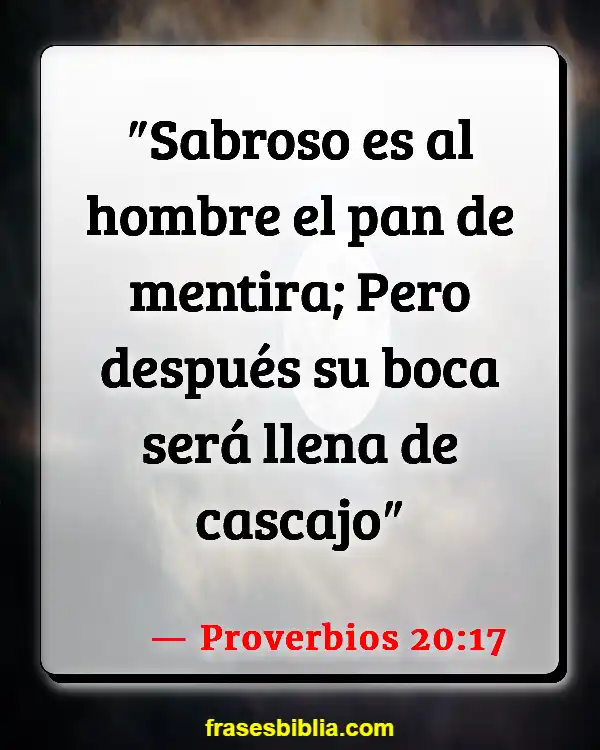 "Sabroso es al hombre el pan de mentira; Pero después su boca será llena de cascajo"

— Proverbios 20:17

frasesbiblia.com